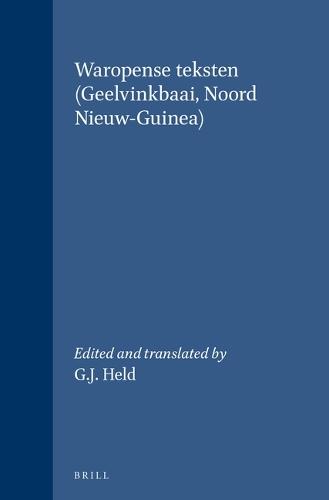 Waropense teksten (Geelvinkbaai, Noord Nieuw-Guinea)

Edited and translated by
G.J. Held

BRILL